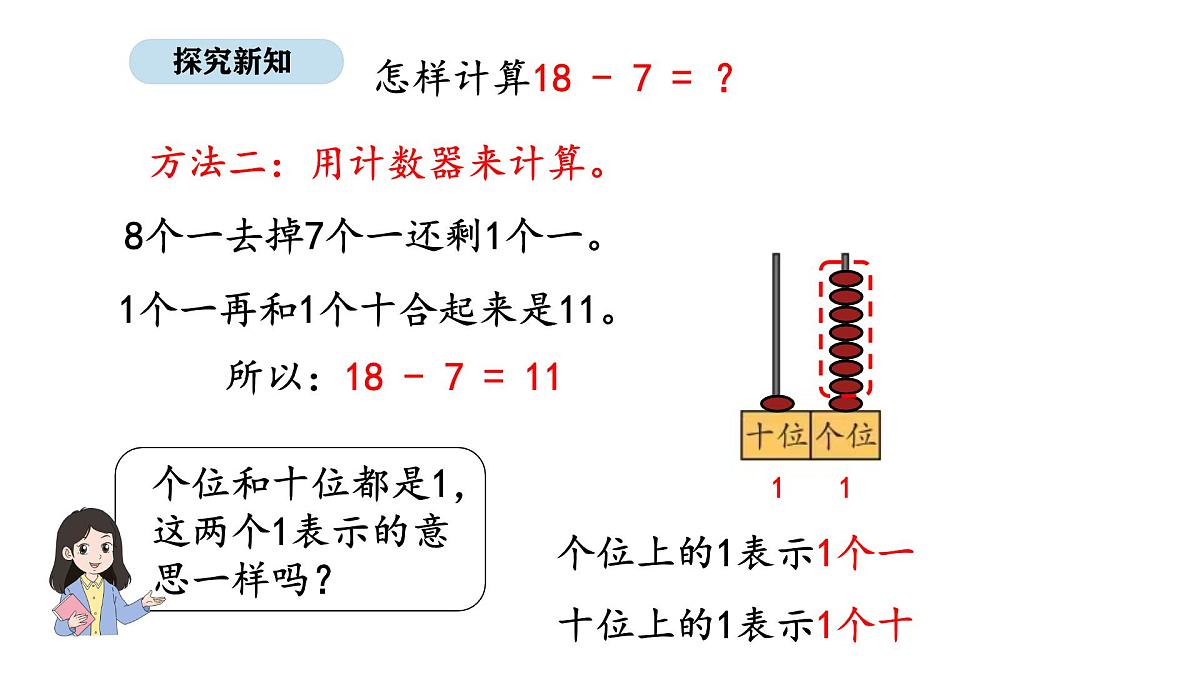 探究新知

怎样计算18 － 7 ＝ ？

方法二：用计数器来计算。

8个一去掉7个一还剩1个一。

1个一再和1个十合起来是11。

所以：18 － 7 ＝ 11

十位 个位

1 1

个位和十位都是1，这两个1表示的意思一样吗？

个位上的1表示1个一

十位上的1表示1个十